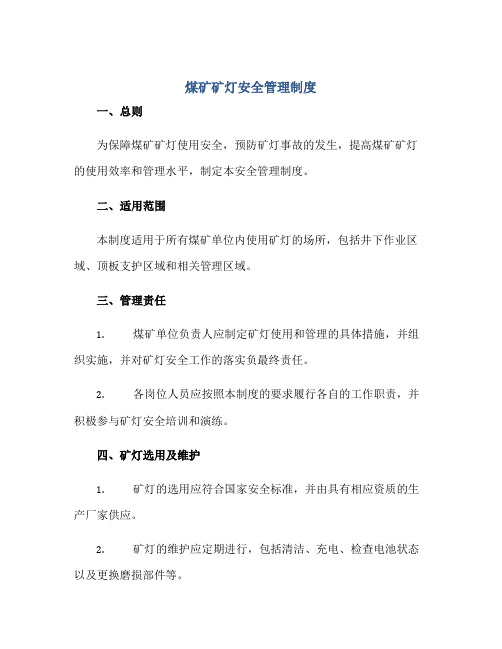 煤矿矿灯安全管理制度

一、总则

为保障煤矿矿灯使用安全，预防矿灯事故的发生，提高煤矿矿灯的使用效率和管理水平，制定本安全管理制度。

二、适用范围

本制度适用于所有煤矿单位内使用矿灯的场所，包括井下作业区域、顶板支护区域和相关管理区域。

三、管理责任

1. 煤矿单位负责人应制定矿灯使用和管理的具体措施，并组织实施，并对矿灯安全工作的落实负最终责任。

2. 各岗位人员应按照本制度的要求履行各自的工作职责，并积极参与矿灯安全培训和演练。

四、矿灯选用及维护

1. 矿灯的选用应符合国家安全标准，并由具有相应资质的生产厂家供应。

2. 矿灯的维护应定期进行，包括清洁、充电、检查电池状态以及更换磨损部件等。